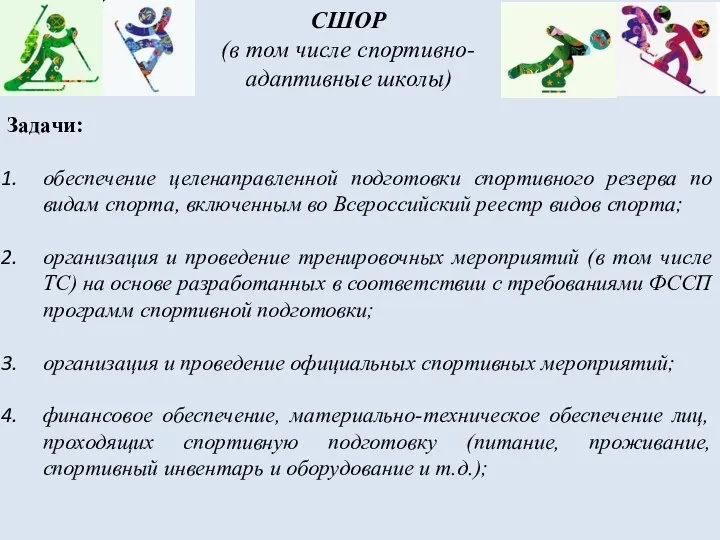 СШОР
(в том числе спортивно-адаптивные школы)

Задачи:

1. обеспечение целенаправленной подготовки спортивного резерва по видам спорта, включенным во Всероссийский реестр видов спорта;

2. организация и проведение тренировочных мероприятий (в том числе ТС) на основе разработанных в соответствии с требованиями ФССП программ спортивной подготовки;

3. организация и проведение официальных спортивных мероприятий;

4. финансовое обеспечение, материально-техническое обеспечение лиц, проходящих спортивную подготовку (питание, проживание, спортивный инвентарь и оборудование и т.д.);